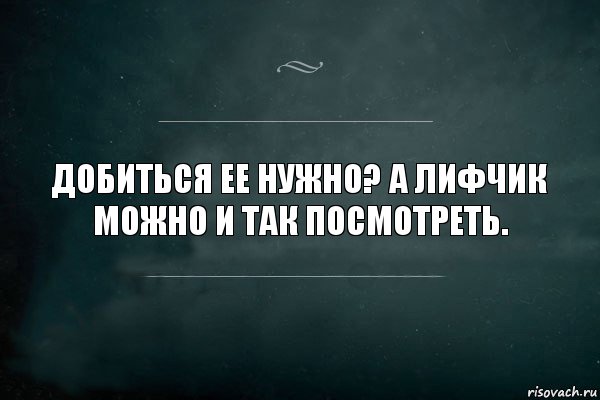 ДОБИТЬСЯ ЕЕ НУЖНО? А ЛИФЧИК МОЖНО И ТАК ПОСМОТРЕТЬ.

risovach.ru